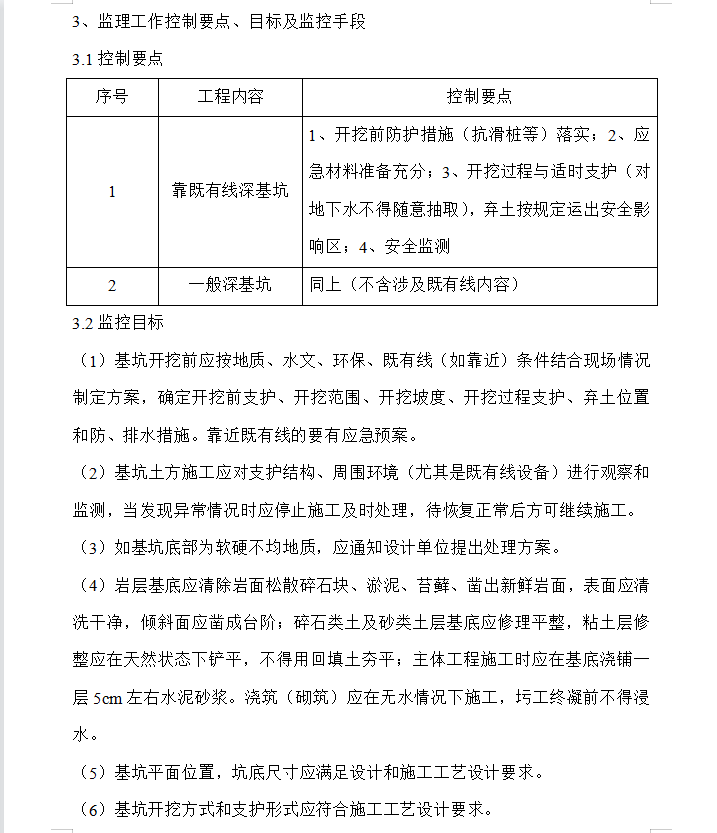 3、监理工作控制要点、目标及监控手段

3.1 控制要点

| 序号 | 工程内容 | 控制要点 |
|---|---|---|
| 1 | 靠既有线深基坑 | 1、开挖前防护措施（抗滑桩等）落实；2、应急材料准备充分；3、开挖过程与适时支护（对地下水不得随意抽取），弃土按规定运出安全影响区；4、安全监测 |
| 2 | 一般深基坑 | 同上（不含涉及既有线内容） |

3.2 监控目标

（1）基坑开挖前应按地质、水文、环保、既有线（如靠近）条件结合现场情况制定方案，确定开挖前支护、开挖范围、开挖坡度、开挖过程支护、弃土位置和防、排水措施。靠近既有线的要有应急预案。

（2）基坑土方施工应对支护结构、周围环境（尤其是既有线设备）进行观察和监测，当发现异常情况时应停止施工及时处理，待恢复正常后方可继续施工。

（3）如基坑底部为软硬不均地质，应通知设计单位提出处理方案。

（4）岩层基底应清除岩面松散碎石块、淤泥、苔藓、凿出新鲜岩面，表面应清洗干净，倾斜面应凿成台阶；碎石类土及砂类土层基底应修理平整，粘土层修整应在天然状态下铲平，不得用回填土夯平；主体工程施工时应在基底浇铺一层 5cm 左右水泥砂浆。浇筑（砌筑）应在无水情况下施工，圬工终凝前不得浸水。

（5）基坑平面位置，坑底尺寸应满足设计和施工工艺设计要求。

（6）基坑开挖方式和支护形式应符合施工工艺设计要求。